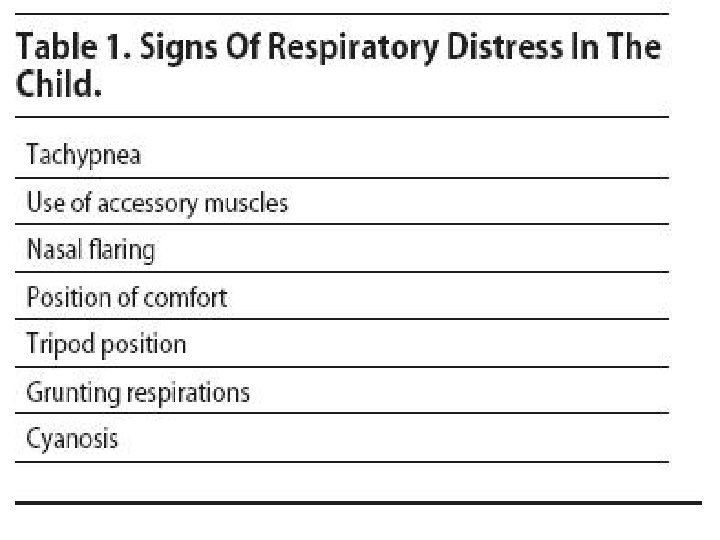 Table 1. Signs Of Respiratory Distress In The Child.

Tachypnea

Use of accessory muscles

Nasal flaring

Position of comfort

Tripod position

Grunting respirations

Cyanosis